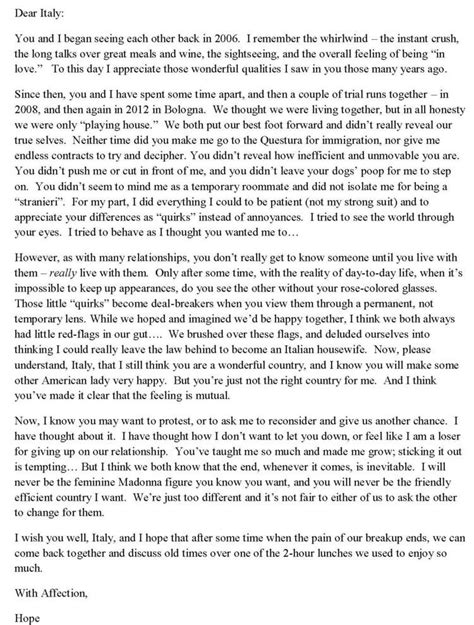 Dear Italy:

You and I began seeing each other back in 2006. I remember the whirlwind – the instant crush, the long talks over great meals and wine, the sightseeing, and the overall feeling of being "in love." To this day I appreciate those wonderful qualities I saw in you those many years ago.

Since then, you and I have spent some time apart, and then a couple of trial runs together – in 2008, and then again in 2012 in Bologna. We thought we were living together, but in all honesty we were only "playing house." We both put our best foot forward and didn't really reveal our true selves. Neither time did you make me go to the Questura for immigration, nor give me endless contracts to try and decipher. You didn't reveal how inefficient and unmovable you are. You didn't push me or cut in front of me, and you didn't leave your dogs' poop for me to step on. You didn't seem to mind me as a temporary roommate and did not isolate me for being a "stranieri". For my part, I did everything I could to be patient (not my strong suit) and to appreciate your differences as "quirks" instead of annoyances. I tried to see the world through your eyes. I tried to behave as I thought you wanted me to…

However, as with many relationships, you don't really get to know someone until you live with them – really live with them. Only after some time, with the reality of day-to-day life, when it's impossible to keep up appearances, do you see the other without your rose-colored glasses. Those little "quirks" become deal-breakers when you view them through a permanent, not temporary lens. While we hoped and imagined we'd be happy together, I think we both always had little red-flags in our gut…. We brushed over these flags, and deluded ourselves into thinking I could really leave the law behind to become an Italian housewife. Now, please understand, Italy, that I still think you are a wonderful country, and I know you will make some other American lady very happy. But you're just not the right country for me. And I think you've made it clear that the feeling is mutual.

Now, I know you may want to protest, or to ask me to reconsider and give us another chance. I have thought about it. I have thought how I don't want to let you down, or feel like I am a loser for giving up on our relationship. You've taught me so much and made me grow; sticking it out is tempting… But I think we both know that the end, whenever it comes, is inevitable. I will never be the feminine Madonna figure you know you want, and you will never be the friendly efficient country I want. We're just too different and it's not fair to either of us to ask the other to change for them.

I wish you well, Italy, and I hope that after some time when the pain of our breakup ends, we can come back together and discuss old times over one of the 2-hour lunches we used to enjoy so much.

With Affection,

Hope